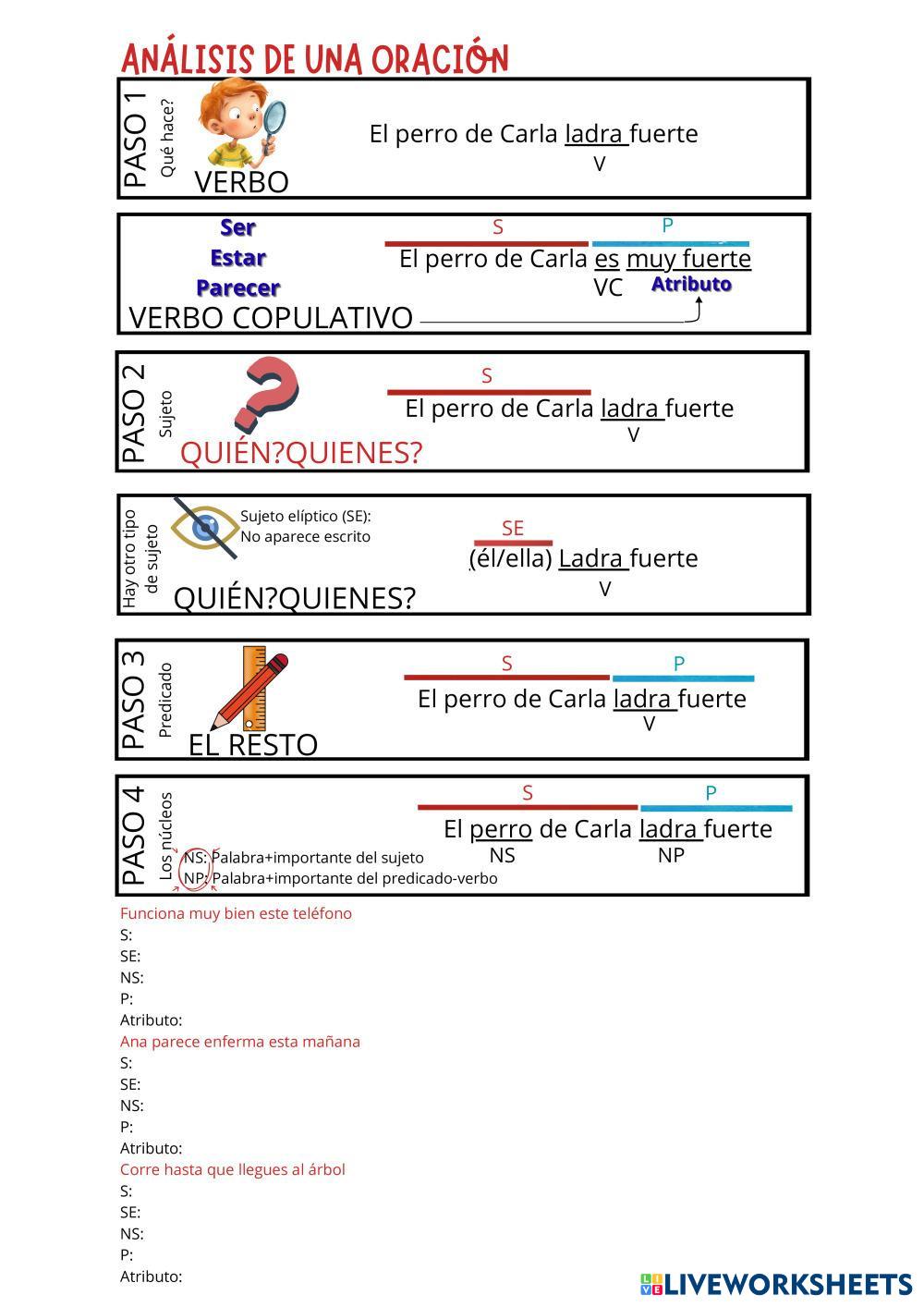 ANÁLISIS DE UNA ORACIÓN

PASO 1
Qué hace?
VERBO
El perro de Carla ladra fuerte
V

Ser
Estar
Parecer
VERBO COPULATIVO
S
P
El perro de Carla es muy fuerte
VC
Atributo

PASO 2
Sujeto
QUIÉN?QUIENES?
S
El perro de Carla ladra fuerte
V

Hay otro tipo de sujeto
Sujeto elíptico (SE):
No aparece escrito
QUIÉN?QUIENES?
SE
(él/ella) Ladra fuerte
V

PASO 3
Predicado
EL RESTO
S
P
El perro de Carla ladra fuerte
V

PASO 4
Los núcleos
NS: Palabra+importante del sujeto
NP: Palabra+importante del predicado-verbo
S
P
El perro de Carla ladra fuerte
NS
NP

Funciona muy bien este teléfono
S:
SE:
NS:
P:
Atributo:
Ana parece enferma esta mañana
S:
SE:
NS:
P:
Atributo:
Corre hasta que llegues al árbol
S:
SE:
NS:
P:
Atributo:

LIVEWORKSHEETS